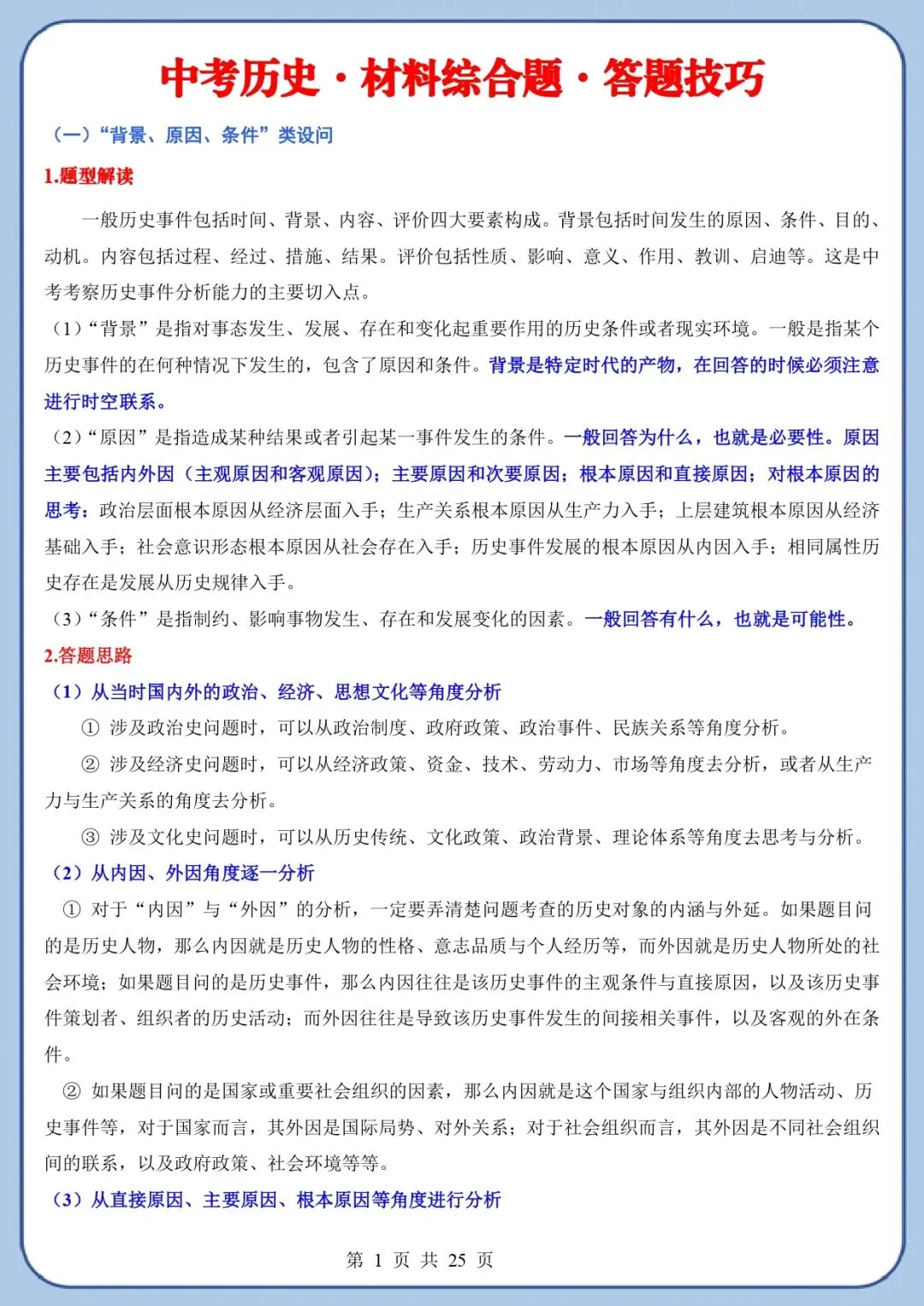 中考历史·材料综合题·答题技巧

（一）“背景、原因、条件”类设问

1.题型解读

一般历史事件包括时间、背景、内容、评价四大要素构成。背景包括时间发生的原因、条件、目的、动机。内容包括过程、经过、措施、结果。评价包括性质、影响、意义、作用、教训、启迪等。这是中考考察历史事件分析能力的主要切入点。

（1）“背景”是指对事态发生、发展、存在和变化起重要作用的历史条件或者现实环境。一般是指某个历史事件的在何种情况下发生的，包含了原因和条件。背景是特定时代的产物，在回答的时候必须注意进行时空联系。

（2）“原因”是指造成某种结果或者引起某一事件发生的条件。一般回答为什么，也就是必要性。原因主要包括内外因（主观原因和客观原因）；主要原因和次要原因；根本原因和直接原因；对根本原因的思考：政治层面根本原因从经济层面入手；生产关系根本原因从生产力入手；上层建筑根本原因从经济基础入手；社会意识形态根本原因从社会存在入手；历史事件发展的根本原因从内因入手；相同属性历史存在是发展从历史规律入手。

（3）“条件”是指制约、影响事物发生、存在和发展变化的因素。一般回答有什么，也就是可能性。

2.答题思路

（1）从当时国内外的政治、经济、思想文化等角度分析

① 涉及政治史问题时，可以从政治制度、政府政策、政治事件、民族关系等角度分析。

② 涉及经济史问题时，可以从经济政策、资金、技术、劳动力、市场等角度去分析，或者从生产力与生产关系的角度去分析。

③ 涉及文化史问题时，可以从历史传统、文化政策、政治背景、理论体系等角度去思考与分析。

（2）从内因、外因角度逐一分析

① 对于“内因”与“外因”的分析，一定要弄清楚问题考查的历史对象的内涵与外延。如果题目问的是历史人物，那么内因就是历史人物的性格、意志品质与个人经历等，而外因就是历史人物所处的社会环境；如果题目问的是历史事件，那么内因往往是该历史事件的主观条件与直接原因，以及该历史事件策划者、组织者的历史活动；而外因往往是导致该历史事件发生的间接相关事件，以及客观的外在条件。

② 如果题目问的是国家或重要社会组织的因素，那么内因就是这个国家与组织内部的人物活动、历史事件等，对于国家而言，其外因是国际局势、对外关系；对于社会组织而言，其外因是不同社会组织间的联系，以及政府政策、社会环境等等。

（3）从直接原因、主要原因、根本原因等角度进行分析

第 1 页 共 25 页